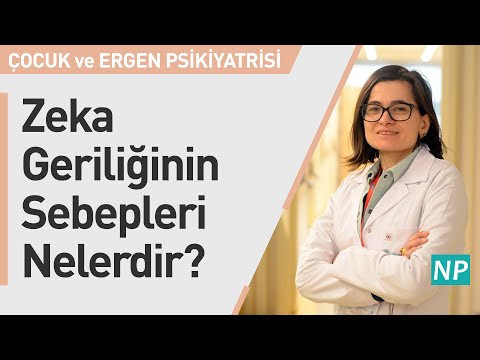 ÇOCUK ve ERGEN PSİKİYATRİSİ

Zeka Geriliğinin Sebepleri Nelerdir?

NP